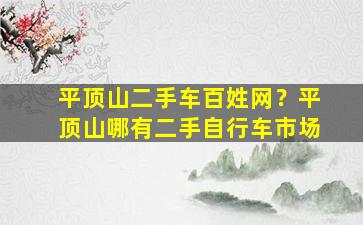 平顶山二手车百姓网？平顶山哪有二手自行车市场